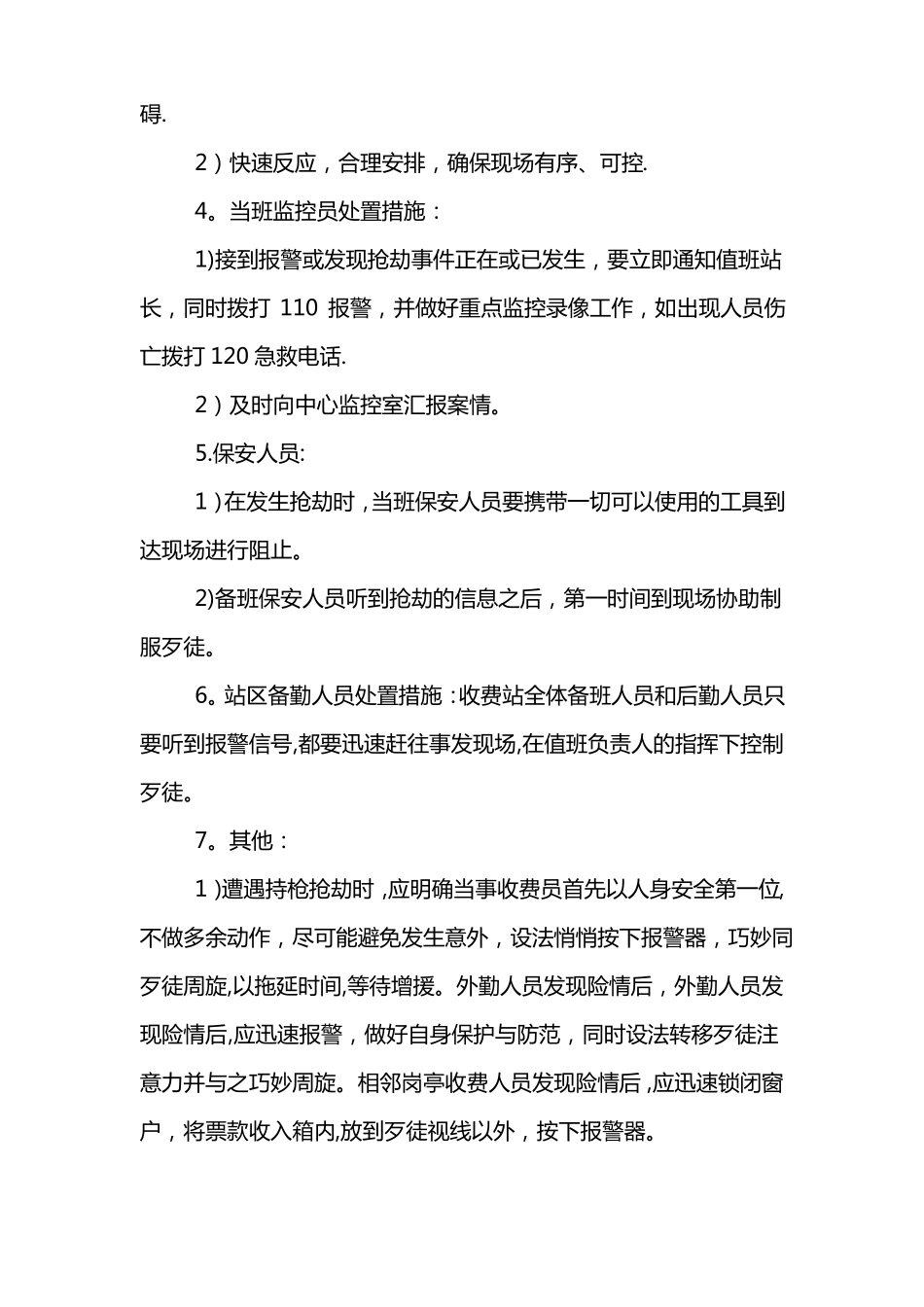 碍.

2）快速反应，合理安排，确保现场有序、可控.

4。当班监控员处置措施：

1)接到报警或发现抢劫事件正在或已发生，要立即通知值班站长，同时拨打 110 报警，并做好重点监控录像工作，如出现人员伤亡拨打 120 急救电话.

2）及时向中心监控室汇报案情。

5.保安人员:

1）在发生抢劫时，当班保安人员要携带一切可以使用的工具到达现场进行阻止。

2)备班保安人员听到抢劫的信息之后，第一时间到现场协助制服歹徒。

6。站区备勤人员处置措施：收费站全体备班人员和后勤人员只要听到报警信号,都要迅速赶往事发现场,在值班负责人的指挥下控制歹徒。

7。其他：

1）遭遇持枪抢劫时，应明确当事收费员首先以人身安全第一位,不做多余动作，尽可能避免发生意外，设法悄悄按下报警器，巧妙同歹徒周旋,以拖延时间,等待增援。外勤人员发现险情后，外勤人员发现险情后,应迅速报警，做好自身保护与防范，同时设法转移歹徒注意力并与之巧妙周旋。相邻岗亭收费人员发现险情后，应迅速锁闭窗户，将票款收入箱内,放到歹徒视线以外，按下报警器。